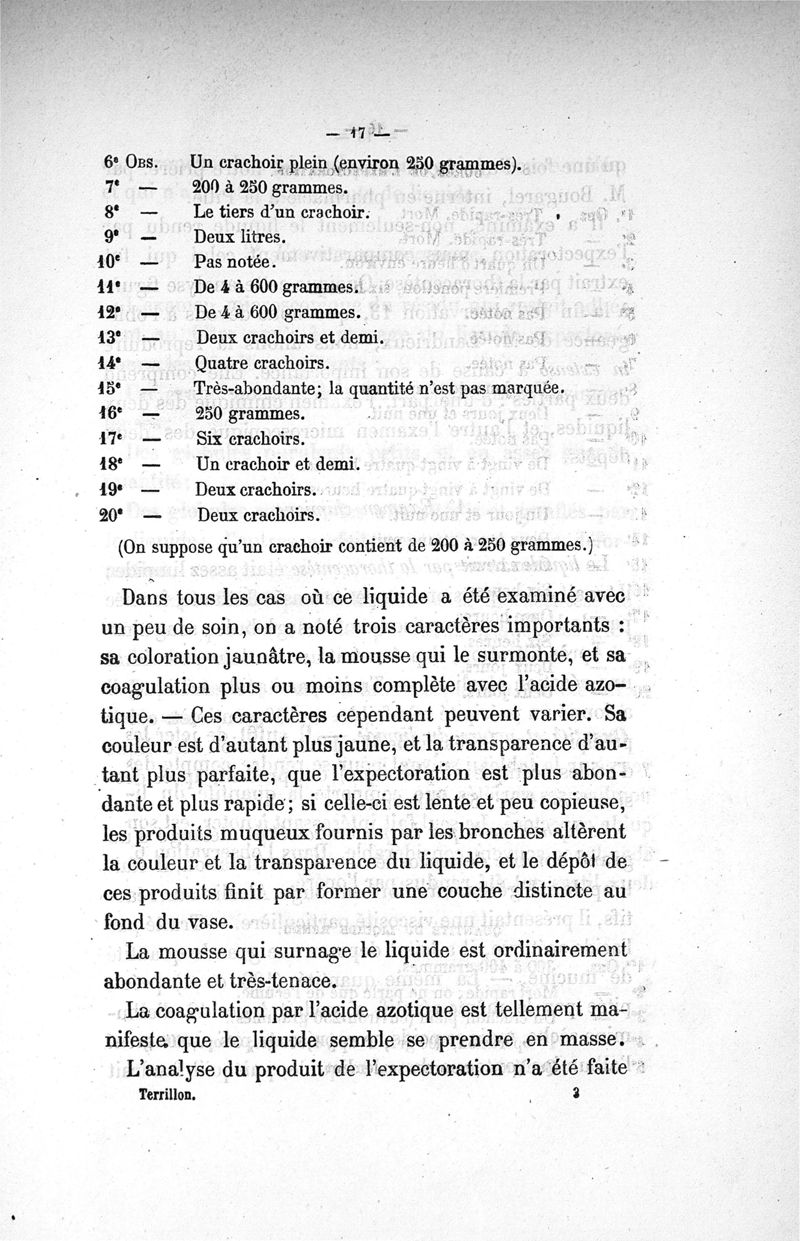 — 17 —

6ᵉ Obs. Un crachoir plein (environ 250 grammes).
7ᵉ — 200 à 250 grammes.
8ᵉ — Le tiers d'un crachoir.
9ᵉ — Deux litres.
10ᵉ — Pas notée.
11ᵉ — De 4 à 600 grammes.
12ᵉ — De 4 à 600 grammes.
13ᵉ — Deux crachoirs et demi.
14ᵉ — Quatre crachoirs.
15ᵉ — Très-abondante; la quantité n'est pas marquée.
16ᵉ — 250 grammes.
17ᵉ — Six crachoirs.
18ᵉ — Un crachoir et demi.
19ᵉ — Deux crachoirs.
20ᵉ — Deux crachoirs.

(On suppose qu'un crachoir contient de 200 à 250 grammes.)

Dans tous les cas où ce liquide a été examiné avec un peu de soin, on a noté trois caractères importants : sa coloration jaunâtre, la mousse qui le surmonte, et sa coagulation plus ou moins complète avec l'acide azotique. — Ces caractères cependant peuvent varier. Sa couleur est d'autant plus jaune, et la transparence d'autant plus parfaite, que l'expectoration est plus abondante et plus rapide; si celle-ci est lente et peu copieuse, les produits muqueux fournis par les bronches altèrent la couleur et la transparence du liquide, et le dépôt de ces produits finit par former une couche distincte au fond du vase.

La mousse qui surnage le liquide est ordinairement abondante et très-tenace.

La coagulation par l'acide azotique est tellement manifeste que le liquide semble se prendre en masse.

L'analyse du produit de l'expectoration n'a été faite

Terrillon. 3